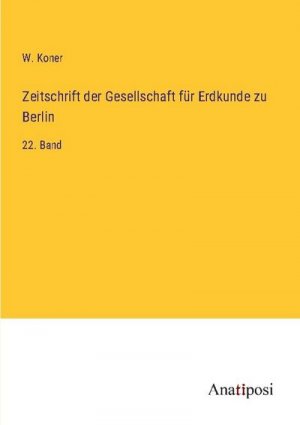 W. Koner

Zeitschrift der Gesellschaft für Erdkunde zu Berlin

22. Band

Anatiposi